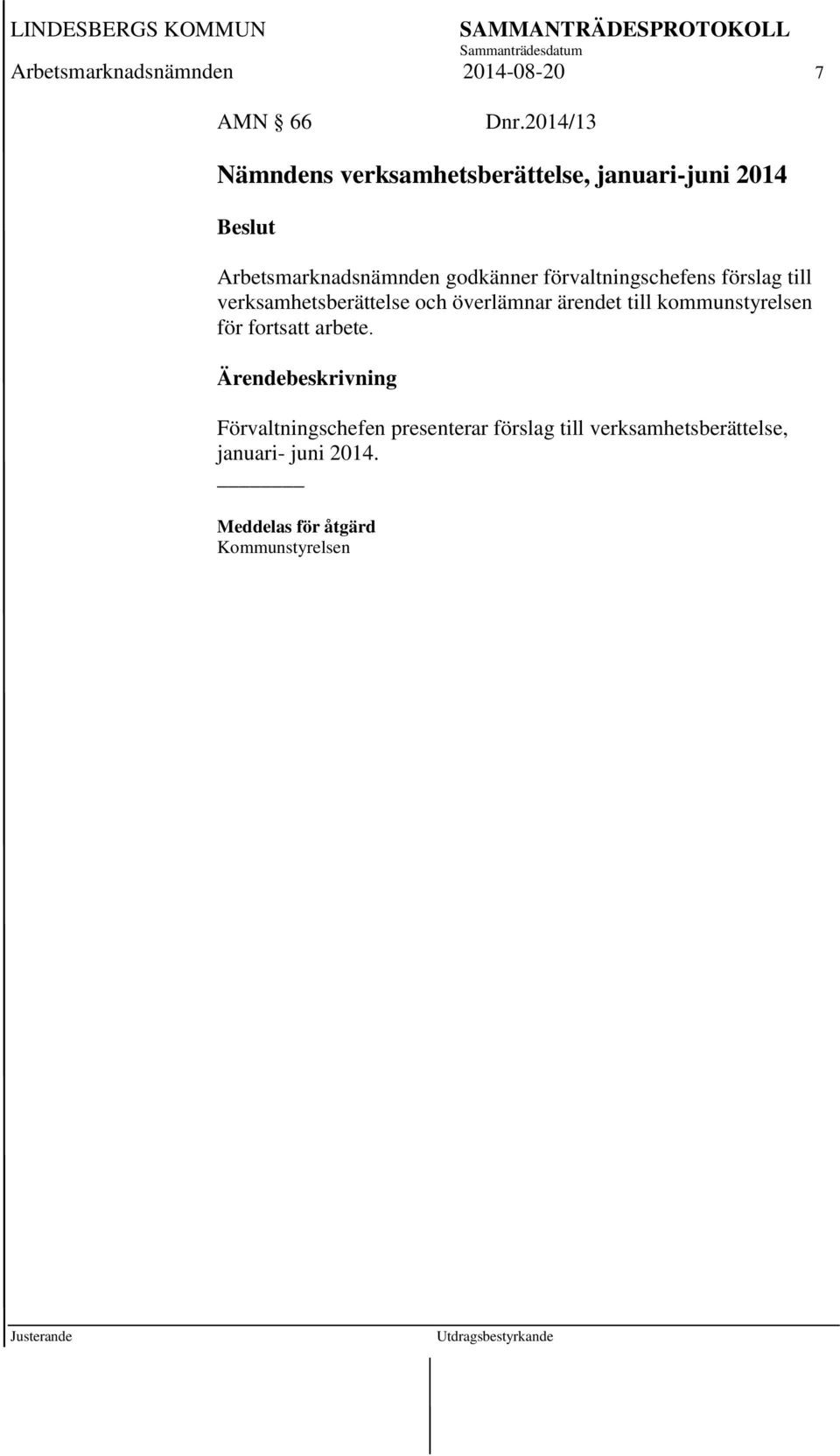 LINDESBERGS KOMMUN SAMMANTRÄDESPROTOKOLL
Sammanträdesdatum
Arbetsmarknadsnämnden 2014-08-20 7

AMN § 66 Dnr.2014/13

Nämndens verksamhetsberättelse, januari-juni 2014

Beslut

Arbetsmarknadsnämnden godkänner förvaltningschefens förslag till verksamhetsberättelse och överlämnar ärendet till kommunstyrelsen för fortsatt arbete.

Ärendebeskrivning

Förvaltningschefen presenterar förslag till verksamhetsberättelse, januari- juni 2014.

Meddelas för åtgärd
Kommunstyrelsen

Justerande Utdragsbestyrkande